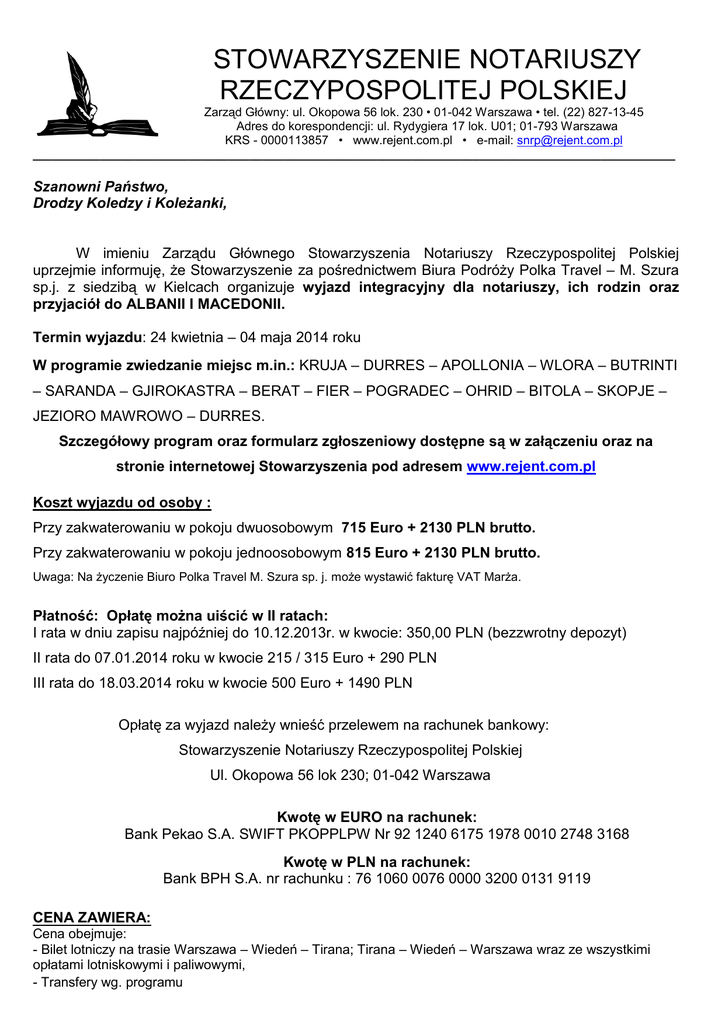 STOWARZYSZENIE NOTARIUSZY RZECZYPOSPOLITEJ POLSKIEJ
Zarząd Główny: ul. Okopowa 56 lok. 230 • 01-042 Warszawa • tel. (22) 827-13-45
Adres do korespondencji: ul. Rydygiera 17 lok. U01; 01-793 Warszawa
KRS - 0000113857 • www.rejent.com.pl • e-mail: snrp@rejent.com.pl

Szanowni Państwo,
Drodzy Koledzy i Koleżanki,

W imieniu Zarządu Głównego Stowarzyszenia Notariuszy Rzeczypospolitej Polskiej uprzejmie informuję, że Stowarzyszenie za pośrednictwem Biura Podróży Polka Travel – M. Szura sp.j. z siedzibą w Kielcach organizuje wyjazd integracyjny dla notariuszy, ich rodzin oraz przyjaciół do ALBANII I MACEDONII.

Termin wyjazdu: 24 kwietnia – 04 maja 2014 roku

W programie zwiedzanie miejsc m.in.: KRUJA – DURRES – APOLLONIA – WLORA – BUTRINTI – SARANDA – GJIROKASTRA – BERAT – FIER – POGRADEC – OHRID – BITOLA – SKOPJE – JEZIORO MAWROWO – DURRES.

Szczegółowy program oraz formularz zgłoszeniowy dostępne są w załączeniu oraz na stronie internetowej Stowarzyszenia pod adresem www.rejent.com.pl

Koszt wyjazdu od osoby :
Przy zakwaterowaniu w pokoju dwuosobowym 715 Euro + 2130 PLN brutto.
Przy zakwaterowaniu w pokoju jednoosobowym 815 Euro + 2130 PLN brutto.
Uwaga: Na życzenie Biuro Polka Travel M. Szura sp. j. może wystawić fakturę VAT Marża.

Płatność: Opłatę można uiścić w II ratach:
I rata w dniu zapisu najpóźniej do 10.12.2013r. w kwocie: 350,00 PLN (bezzwrotny depozyt)
II rata do 07.01.2014 roku w kwocie 215 / 315 Euro + 290 PLN
III rata do 18.03.2014 roku w kwocie 500 Euro + 1490 PLN

Opłatę za wyjazd należy wnieść przelewem na rachunek bankowy:
Stowarzyszenie Notariuszy Rzeczypospolitej Polskiej
Ul. Okopowa 56 lok 230; 01-042 Warszawa

Kwotę w EURO na rachunek:
Bank Pekao S.A. SWIFT PKOPPLPW Nr 92 1240 6175 1978 0010 2748 3168

Kwotę w PLN na rachunek:
Bank BPH S.A. nr rachunku : 76 1060 0076 0000 3200 0131 9119

CENA ZAWIERA:
Cena obejmuje:
- Bilet lotniczy na trasie Warszawa – Wiedeń – Tirana; Tirana – Wiedeń – Warszawa wraz ze wszystkimi opłatami lotniskowymi i paliwowymi,
- Transfery wg. programu